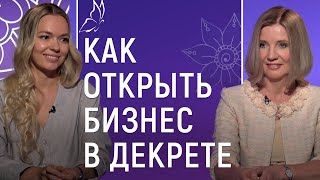 КАК
ОТКРЫТЬ
БИЗНЕС
В ДЕКРЕТЕ